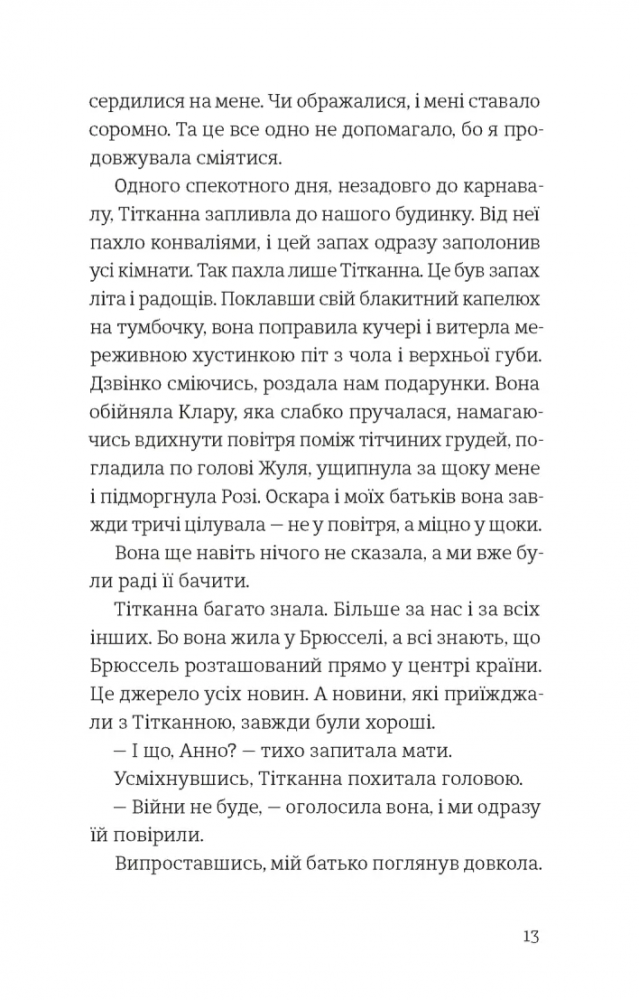 сердилися на мене. Чи ображалися, і мені ставало соромно. Та це все одно не допомагало, бо я продовжувала сміятися.

Одного спекотного дня, незадовго до карнавалу, Тітканна запливла до нашого будинку. Від неї пахло конваліями, і цей запах одразу заполонив усі кімнати. Так пахла лише Тітканна. Це був запах літа і радощів. Поклавши свій блакитний капелюх на тумбочку, вона поправила кучері і витерла мереживною хустинкою піт з чола і верхньої губи. Дзвінко сміючись, роздала нам подарунки. Вона обійняла Клару, яка слабко пручалася, намагаючись вдихнути повітря поміж тітчиних грудей, погладила по голові Жуля, ущипнула за щоку мене і підморгнула Розі. Оскара і моїх батьків вона завжди тричі цілувала — не у повітря, а міцно у щоки.

Вона ще навіть нічого не сказала, а ми вже були раді її бачити.

Тітканна багато знала. Більше за нас і за всіх інших. Бо вона жила у Брюсселі, а всі знають, що Брюссель розташований прямо у центрі країни. Це джерело усіх новин. А новини, які приїжджали з Тітканною, завжди були хороші.

— І що, Анно? — тихо запитала мати.

Усміхнувшись, Тітканна похитала головою.

— Війни не буде, — оголосила вона, і ми одразу їй повірили.

Випроставшись, мій батько поглянув довкола.

13